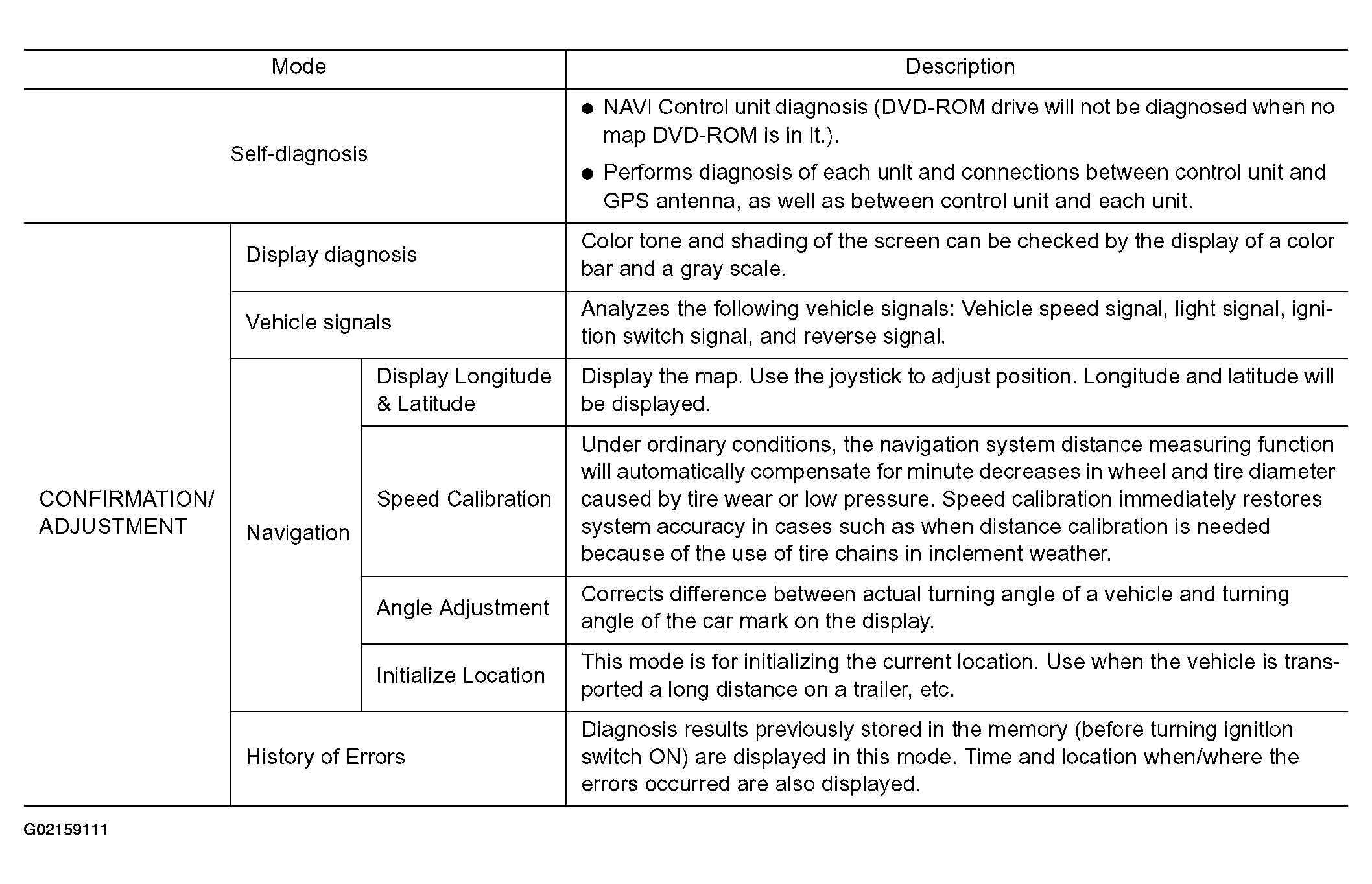 | Mode | | | Description |
|---|---|---|---|
| Self-diagnosis | | | ● NAVI Control unit diagnosis (DVD-ROM drive will not be diagnosed when no map DVD-ROM is in it.). ● Performs diagnosis of each unit and connections between control unit and GPS antenna, as well as between control unit and each unit. |
| CONFIRMATION/ ADJUSTMENT | Display diagnosis | | Color tone and shading of the screen can be checked by the display of a color bar and a gray scale. |
| | Vehicle signals | | Analyzes the following vehicle signals: Vehicle speed signal, light signal, ignition switch signal, and reverse signal. |
| | Navigation | Display Longitude & Latitude | Display the map. Use the joystick to adjust position. Longitude and latitude will be displayed. |
| | | Speed Calibration | Under ordinary conditions, the navigation system distance measuring function will automatically compensate for minute decreases in wheel and tire diameter caused by tire wear or low pressure. Speed calibration immediately restores system accuracy in cases such as when distance calibration is needed because of the use of tire chains in inclement weather. |
| | | Angle Adjustment | Corrects difference between actual turning angle of a vehicle and turning angle of the car mark on the display. |
| | | Initialize Location | This mode is for initializing the current location. Use when the vehicle is transported a long distance on a trailer, etc. |
| | History of Errors | | Diagnosis results previously stored in the memory (before turning ignition switch ON) are displayed in this mode. Time and location when/where the errors occurred are also displayed. |

G02159111